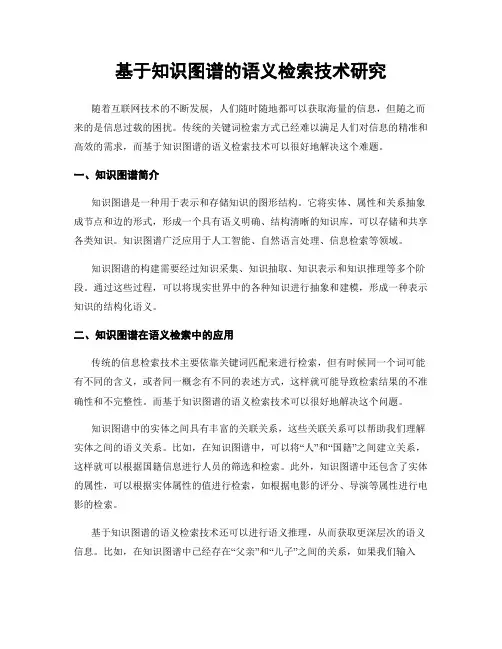 基于知识图谱的语义检索技术研究

随着互联网技术的不断发展，人们随时随地都可以获取海量的信息，但随之而来的是信息过载的困扰。传统的关键词检索方式已经难以满足人们对信息的精准和高效的需求，而基于知识图谱的语义检索技术可以很好地解决这个难题。

一、知识图谱简介

知识图谱是一种用于表示和存储知识的图形结构。它将实体、属性和关系抽象成节点和边的形式，形成一个具有语义明确、结构清晰的知识库，可以存储和共享各类知识。知识图谱广泛应用于人工智能、自然语言处理、信息检索等领域。

知识图谱的构建需要经过知识采集、知识抽取、知识表示和知识推理等多个阶段。通过这些过程，可以将现实世界中的各种知识进行抽象和建模，形成一种表示知识的结构化语义。

二、知识图谱在语义检索中的应用

传统的信息检索技术主要依靠关键词匹配来进行检索，但有时候同一个词可能有不同的含义，或者同一概念有不同的表述方式，这样就可能导致检索结果的不准确性和不完整性。而基于知识图谱的语义检索技术可以很好地解决这个问题。

知识图谱中的实体之间具有丰富的关联关系，这些关联关系可以帮助我们理解实体之间的语义关系。比如，在知识图谱中，可以将“人”和“国籍”之间建立关系，这样就可以根据国籍信息进行人员的筛选和检索。此外，知识图谱中还包含了实体的属性，可以根据实体属性的值进行检索，如根据电影的评分、导演等属性进行电影的检索。

基于知识图谱的语义检索技术还可以进行语义推理，从而获取更深层次的语义信息。比如，在知识图谱中已经存在“父亲”和“儿子”之间的关系，如果我们输入